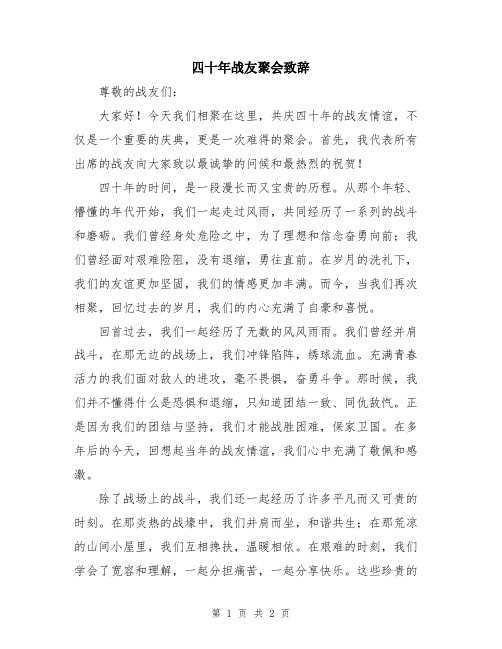 四十年战友聚会致辞

尊敬的战友们：

大家好！今天我们相聚在这里，共庆四十年的战友情谊，不仅是一个重要的庆典，更是一次难得的聚会。首先，我代表所有出席的战友向大家致以最诚挚的问候和最热烈的祝贺！

四十年的时间，是一段漫长而又宝贵的历程。从那个年轻、懵懂的年代开始，我们一起走过风雨，共同经历了一系列的战斗和磨砺。我们曾经身处危险之中，为了理想和信念奋勇向前；我们曾经面对艰难险阻，没有退缩，勇往直前。在岁月的洗礼下，我们的友谊更加坚固，我们的情感更加丰满。而今，当我们再次相聚，回忆过去的岁月，我们的内心充满了自豪和喜悦。

回首过去，我们一起经历了无数的风风雨雨。我们曾经并肩战斗，在那无边的战场上，我们冲锋陷阵，绣球流血。充满青春活力的我们面对敌人的进攻，毫不畏惧，奋勇斗争。那时候，我们并不懂得什么是恐惧和退缩，只知道团结一致、同仇敌忾。正是因为我们的团结与坚持，我们才能战胜困难，保家卫国。在多年后的今天，回想起当年的战友情谊，我们心中充满了敬佩和感激。

除了战场上的战斗，我们还一起经历了许多平凡而又可贵的时刻。在那炎热的战壕中，我们并肩而坐，和谐共生；在那荒凉的山间小屋里，我们互相搀扶，温暖相依。在艰难的时刻，我们学会了宽容和理解，一起分担痛苦，一起分享快乐。这些珍贵的

第 1 页 共 2 页